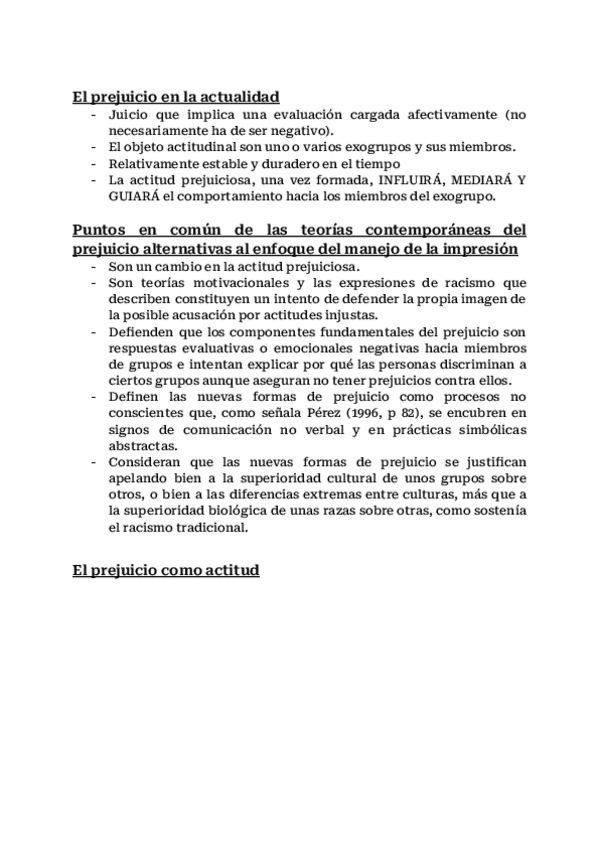 El prejuicio en la actualidad

- Juicio que implica una evaluación cargada afectivamente (no necesariamente ha de ser negativo).
- El objeto actitudinal son uno o varios exogrupos y sus miembros.
- Relativamente estable y duradero en el tiempo
- La actitud prejuiciosa, una vez formada, INFLUIRÁ, MEDIARÁ Y GUIARÁ el comportamiento hacia los miembros del exogrupo.

Puntos en común de las teorías contemporáneas del prejuicio alternativas al enfoque del manejo de la impresión

- Son un cambio en la actitud prejuiciosa.
- Son teorías motivacionales y las expresiones de racismo que describen constituyen un intento de defender la propia imagen de la posible acusación por actitudes injustas.
- Defienden que los componentes fundamentales del prejuicio son respuestas evaluativas o emocionales negativas hacia miembros de grupos e intentan explicar por qué las personas discriminan a ciertos grupos aunque aseguran no tener prejuicios contra ellos.
- Definen las nuevas formas de prejuicio como procesos no conscientes que, como señala Pérez (1996, p 82), se encubren en signos de comunicación no verbal y en prácticas simbólicas abstractas.
- Consideran que las nuevas formas de prejuicio se justifican apelando bien a la superioridad cultural de unos grupos sobre otros, o bien a las diferencias extremas entre culturas, más que a la superioridad biológica de unas razas sobre otras, como sostenía el racismo tradicional.

El prejuicio como actitud